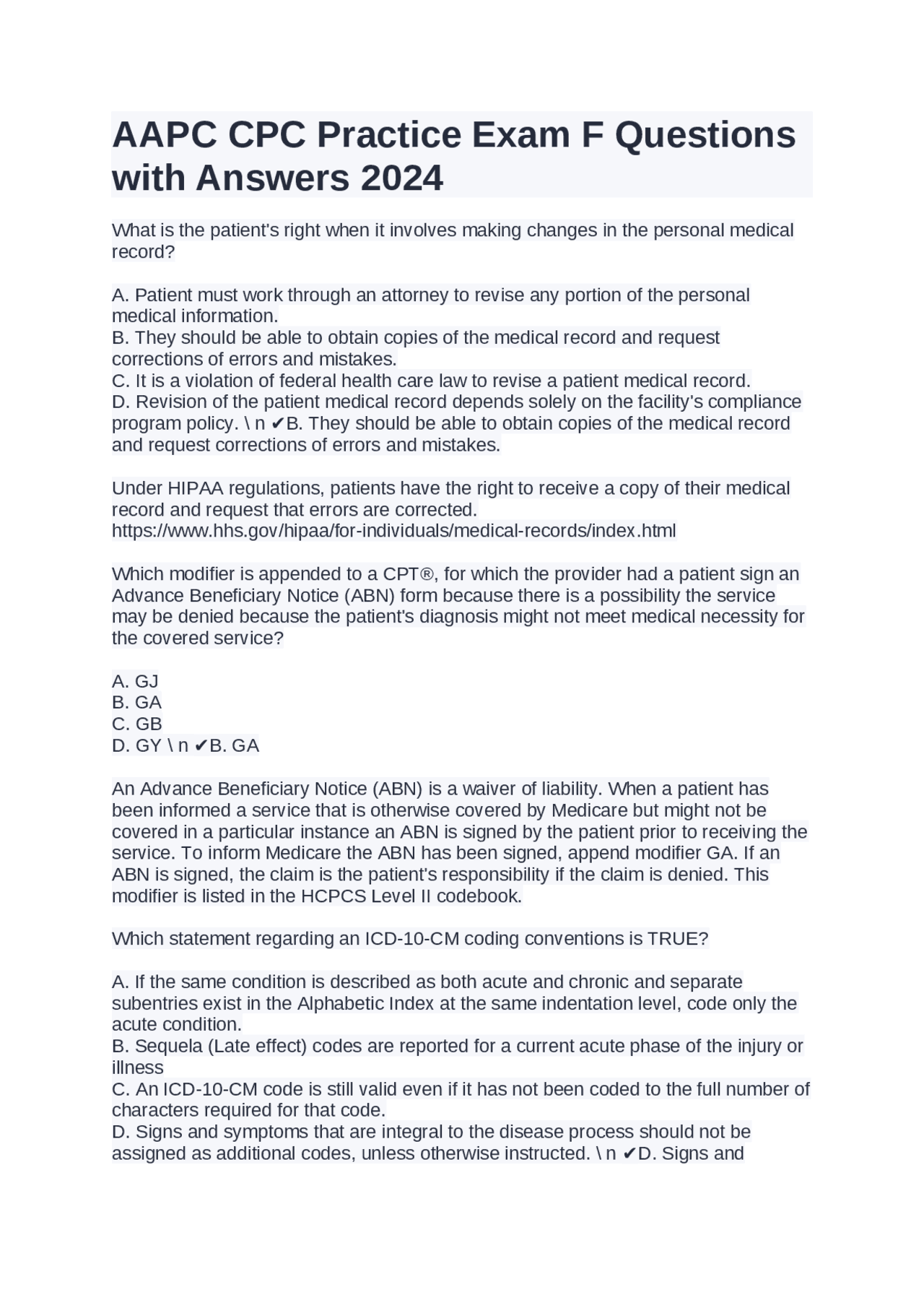 AAPC CPC Practice Exam F Questions with Answers 2024

What is the patient's right when it involves making changes in the personal medical record?

A. Patient must work through an attorney to revise any portion of the personal medical information.
B. They should be able to obtain copies of the medical record and request corrections of errors and mistakes.
C. It is a violation of federal health care law to revise a patient medical record.
D. Revision of the patient medical record depends solely on the facility's compliance program policy. \ n ✔B. They should be able to obtain copies of the medical record and request corrections of errors and mistakes.

Under HIPAA regulations, patients have the right to receive a copy of their medical record and request that errors are corrected.
https://www.hhs.gov/hipaa/for-individuals/medical-records/index.html

Which modifier is appended to a CPT®, for which the provider had a patient sign an Advance Beneficiary Notice (ABN) form because there is a possibility the service may be denied because the patient's diagnosis might not meet medical necessity for the covered service?

A. GJ
B. GA
C. GB
D. GY \ n ✔B. GA

An Advance Beneficiary Notice (ABN) is a waiver of liability. When a patient has been informed a service that is otherwise covered by Medicare but might not be covered in a particular instance an ABN is signed by the patient prior to receiving the service. To inform Medicare the ABN has been signed, append modifier GA. If an ABN is signed, the claim is the patient's responsibility if the claim is denied. This modifier is listed in the HCPCS Level II codebook.

Which statement regarding an ICD-10-CM coding conventions is TRUE?

A. If the same condition is described as both acute and chronic and separate subentries exist in the Alphabetic Index at the same indentation level, code only the acute condition.
B. Sequela (Late effect) codes are reported for a current acute phase of the injury or illness
C. An ICD-10-CM code is still valid even if it has not been coded to the full number of characters required for that code.
D. Signs and symptoms that are integral to the disease process should not be assigned as additional codes, unless otherwise instructed. \ n ✔D. Signs and